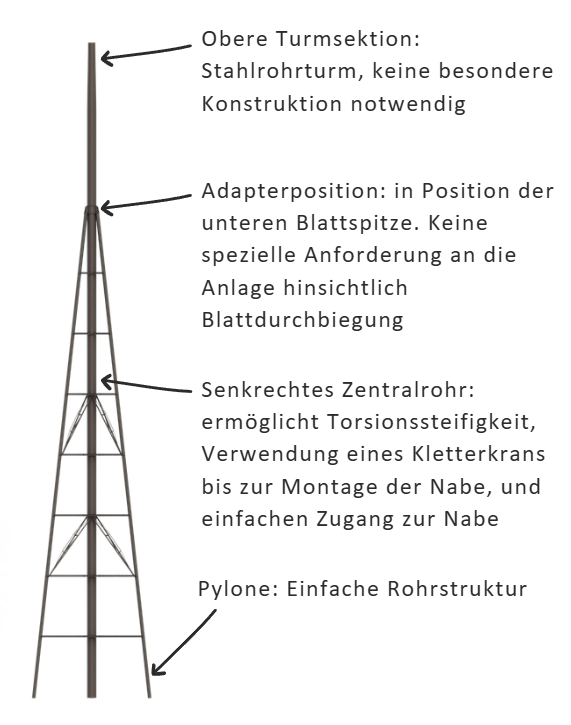 Obere Turmsektion: Stahlrohrturm, keine besondere Konstruktion notwendig

Adapterposition: in Position der unteren Blattspitze. Keine spezielle Anforderung an die Anlage hinsichtlich Blattdurchbiegung

Senkrechtes Zentralrohr: ermöglicht Torsionssteifigkeit, Verwendung eines Kletterkrans bis zur Montage der Nabe, und einfachen Zugang zur Nabe

Pylone: Einfache Rohrstruktur